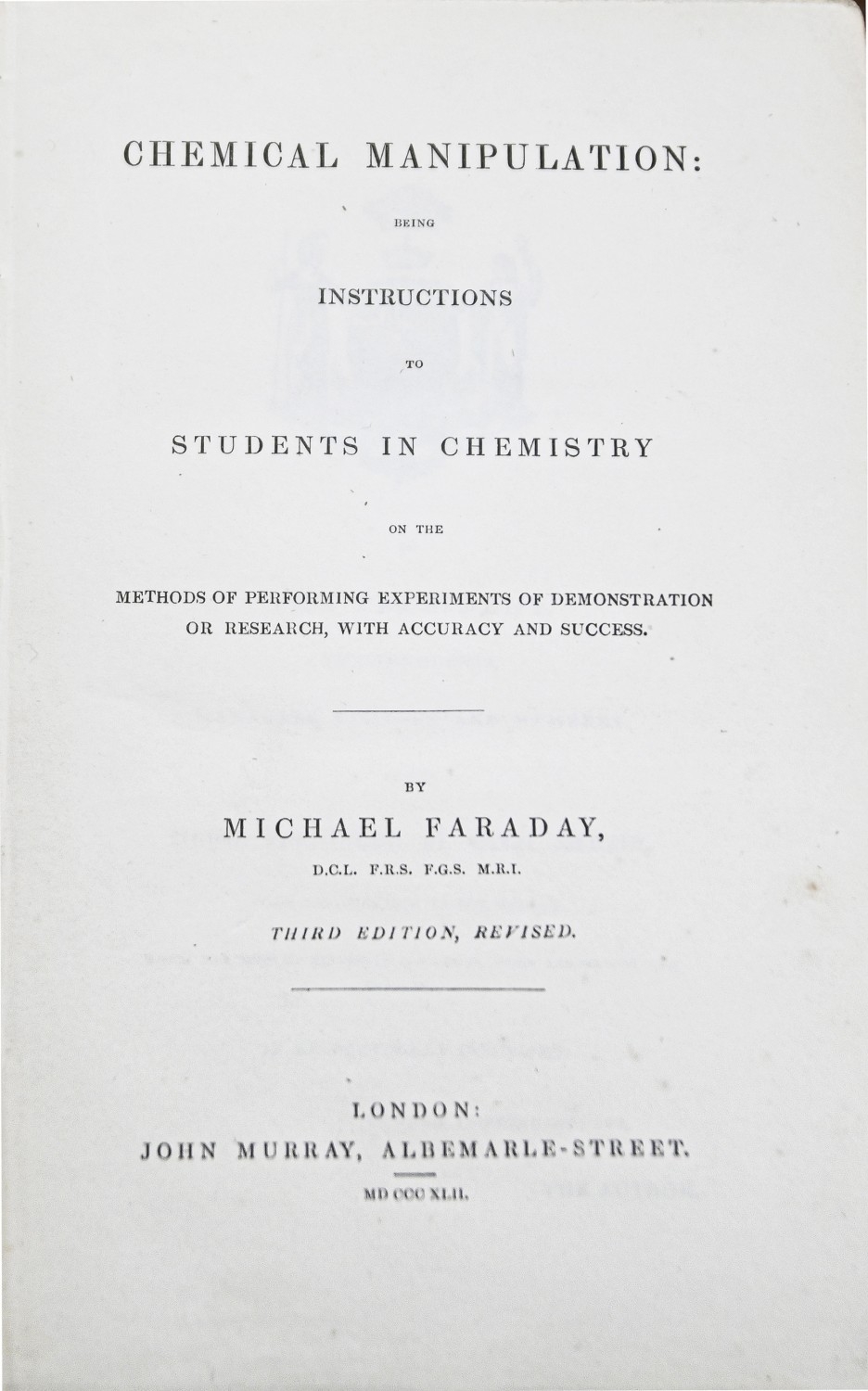 CHEMICAL MANIPULATION:

BEING

INSTRUCTIONS

TO

STUDENTS IN CHEMISTRY

ON THE

METHODS OF PERFORMING EXPERIMENTS OF DEMONSTRATION OR RESEARCH, WITH ACCURACY AND SUCCESS.

BY

MICHAEL FARADAY,

D.C.L. F.R.S. F.G.S. M.R.I.

THIRD EDITION, REVISED.

LONDON:
JOHN MURRAY, ALBEMARLE-STREET.

MD CCC XLII.